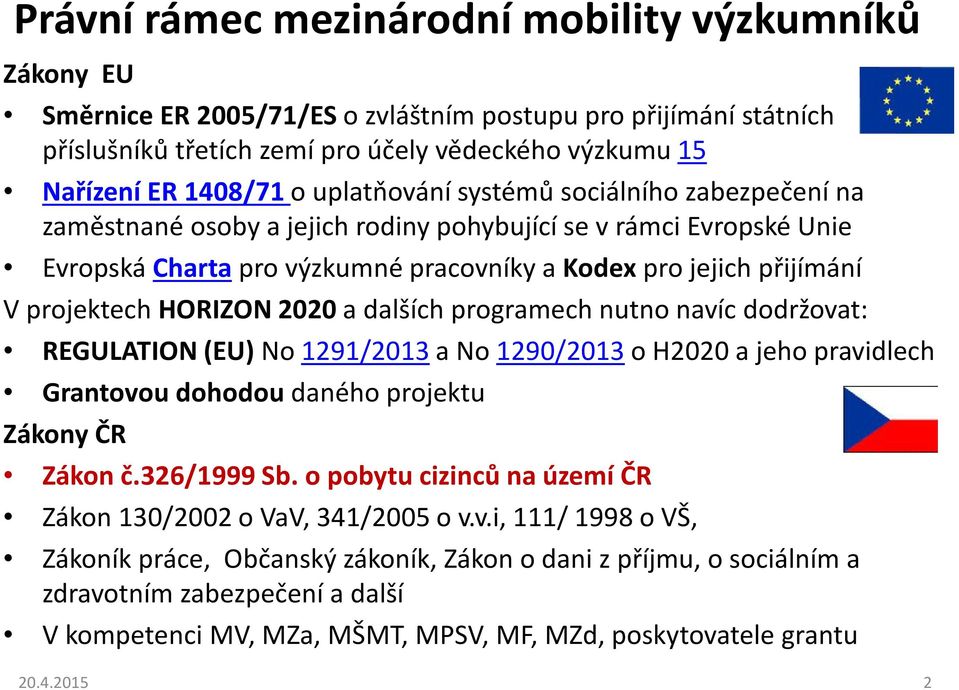 Právní rámec mezinárodní mobility výzkumníků

Zákony EU

• Směrnice ER 2005/71/ES o zvláštním postupu pro přijímání státních příslušníků třetích zemí pro účely vědeckého výzkumu 15
• Nařízení ER 1408/71 o uplatňování systémů sociálního zabezpečení na zaměstnané osoby a jejich rodiny pohybující se v rámci Evropské Unie
• Evropská Charta pro výzkumné pracovníky a Kodex pro jejich přijímání

V projektech HORIZON 2020 a dalších programech nutno navíc dodržovat:

• REGULATION (EU) No 1291/2013 a No 1290/2013 o H2020 a jeho pravidlech
• Grantovou dohodou daného projektu

Zákony ČR

• Zákon č.326/1999 Sb. o pobytu cizinců na území ČR
• Zákon 130/2002 o VaV, 341/2005 o v.v.i, 111/ 1998 o VŠ,
• Zákoník práce, Občanský zákoník, Zákon o dani z příjmu, o sociálním a zdravotním zabezpečení a další
• V kompetenci MV, MZa, MŠMT, MPSV, MF, MZd, poskytovatele grantu

20.4.2015

2